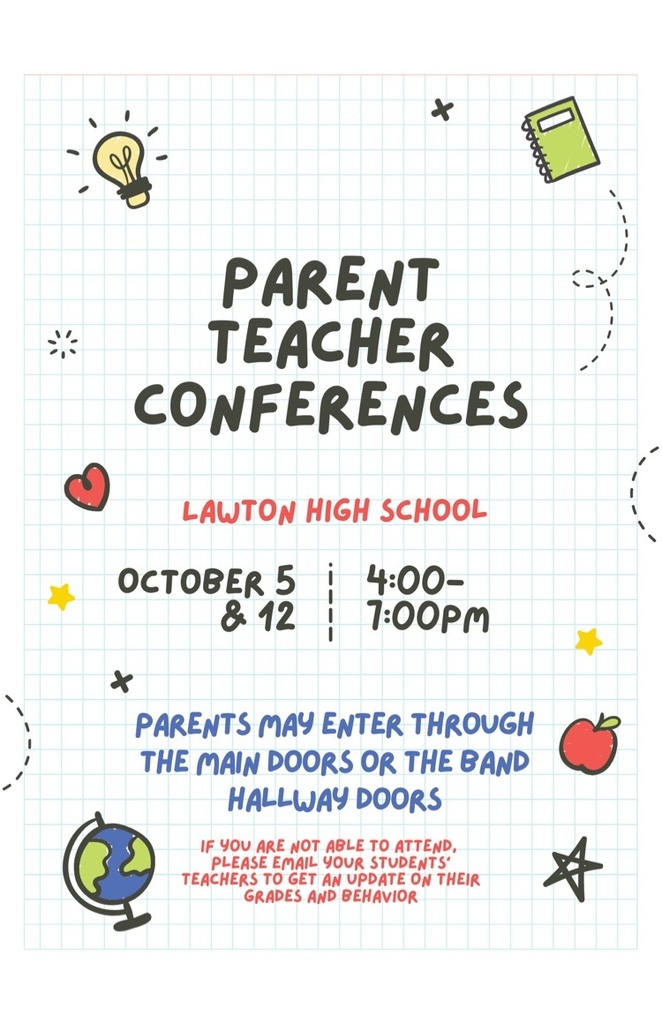 PARENT TEACHER CONFERENCES

LAWTON HIGH SCHOOL

OCTOBER 5 & 12

4:00-7:00PM

PARENTS MAY ENTER THROUGH THE MAIN DOORS OR THE BAND HALLWAY DOORS

IF YOU ARE NOT ABLE TO ATTEND, PLEASE EMAIL YOUR STUDENTS' TEACHERS TO GET AN UPDATE ON THEIR GRADES AND BEHAVIOR